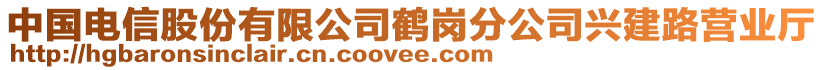 中国电信股份有限公司鹤岗分公司兴建路营业厅
http://hgbaronsinclair.cn.coovee.com